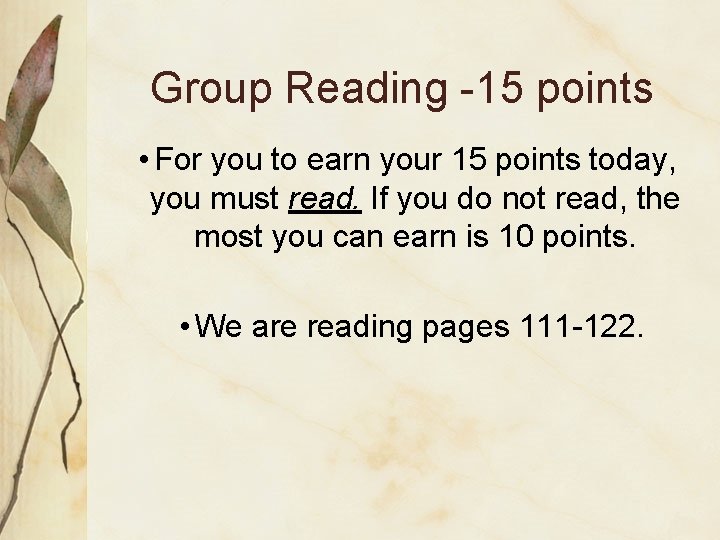 Group Reading -15 points

• For you to earn your 15 points today, you must read. If you do not read, the most you can earn is 10 points.

• We are reading pages 111-122.